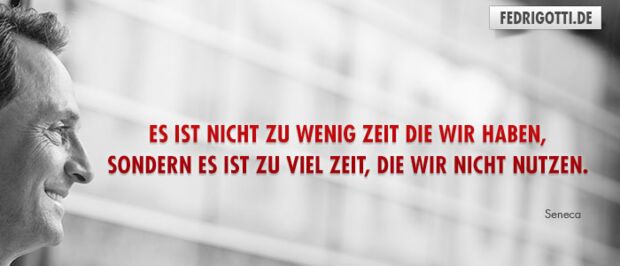 FEDRIGOTTI.DE

ES IST NICHT ZU WENIG ZEIT DIE WIR HABEN, SONDERN ES IST ZU VIEL ZEIT, DIE WIR NICHT NUTZEN.

Seneca